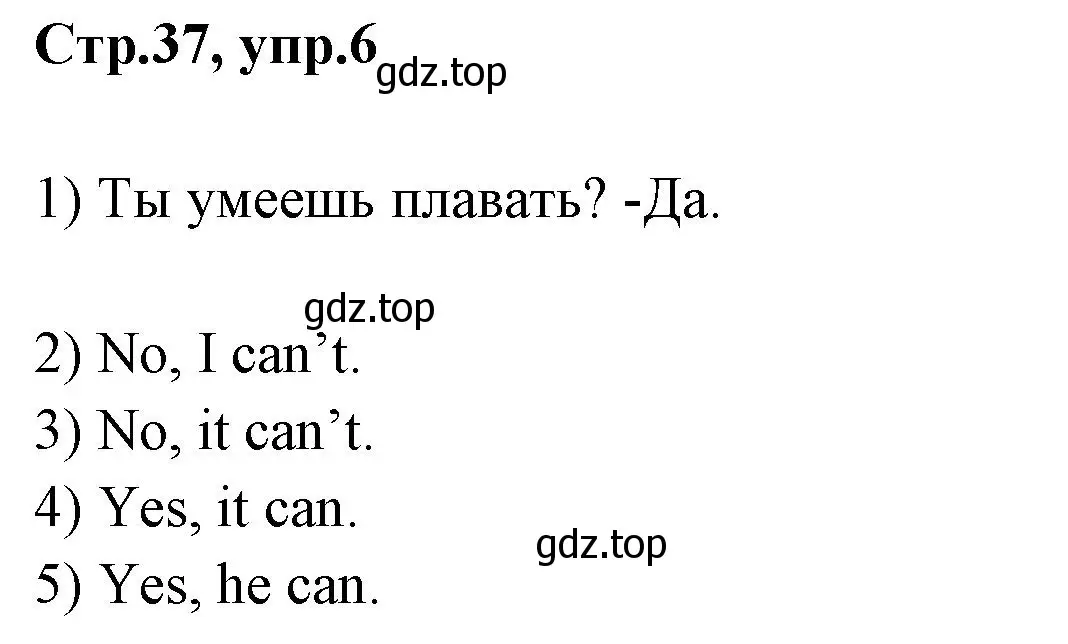 Стр.37, упр.6 gdz.top

1) Ты умеешь плавать? -Да.

gdz.top

2) No, I can’t.
3) No, it can’t.
4) Yes, it can.
gdz.top
5) Yes, he can.